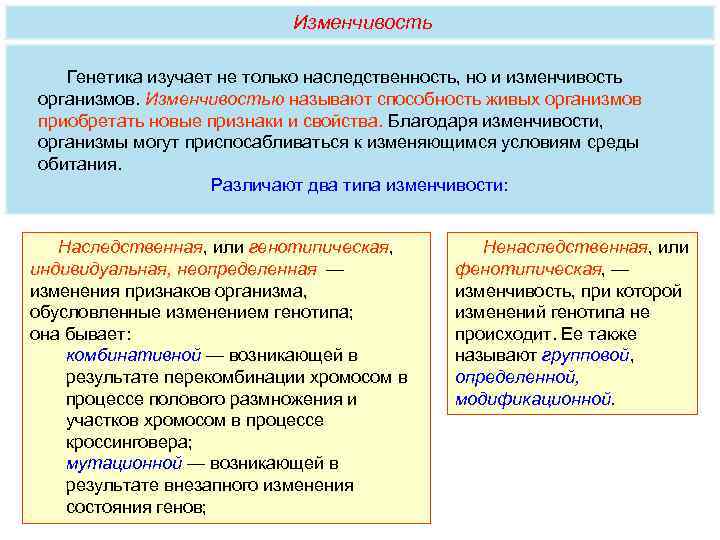 Изменчивость

Генетика изучает не только наследственность, но и изменчивость организмов. Изменчивостью называют способность живых организмов приобретать новые признаки и свойства. Благодаря изменчивости, организмы могут приспосабливаться к изменяющимся условиям среды обитания.

Различают два типа изменчивости:

Наследственная, или генотипическая, индивидуальная, неопределенная — изменения признаков организма, обусловленные изменением генотипа; она бывает:
комбинативной — возникающей в результате перекомбинации хромосом в процессе полового размножения и участков хромосом в процессе кроссинговера;
мутационной — возникающей в результате внезапного изменения состояния генов;

Ненаследственная, или фенотипическая, — изменчивость, при которой изменений генотипа не происходит. Ее также называют групповой, определенной, модификационной.